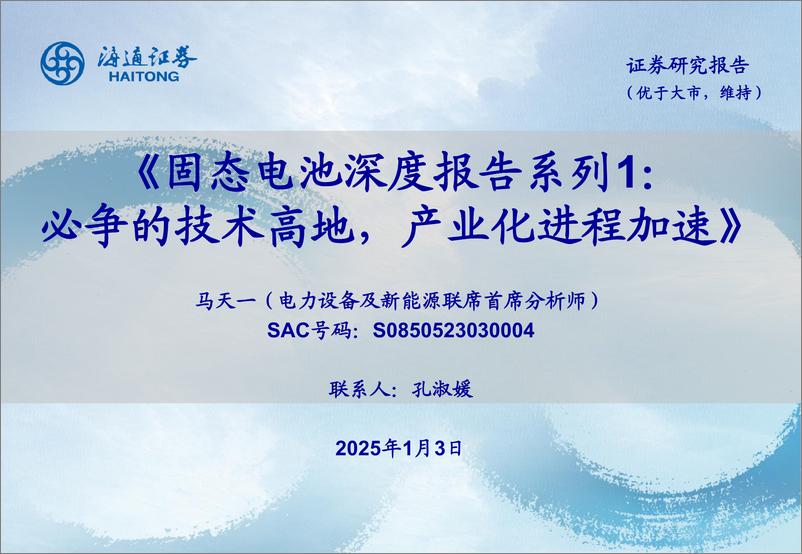 海通证券
HAITONG

证券研究报告
（优于大市，维持）

《固态电池深度报告系列1：必争的技术高地，产业化进程加速》

马天一（电力设备及新能源联席首席分析师）
SAC号码：S0850523030004

联系人：孔淑媛

2025年1月3日